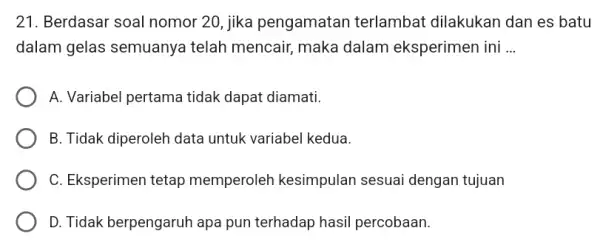 21. Berdasar soal nomor 20, jika pengamatan terlambat dilakukan dan es batu dalam gelas semuanya telah mencair, maka dalam eksperimen ini ...

A. Variabel pertama tidak dapat diamati.

B. Tidak diperoleh data untuk variabel kedua.

C. Eksperimen tetap memperoleh kesimpulan sesuai dengan tujuan

D. Tidak berpengaruh apa pun terhadap hasil percobaan.